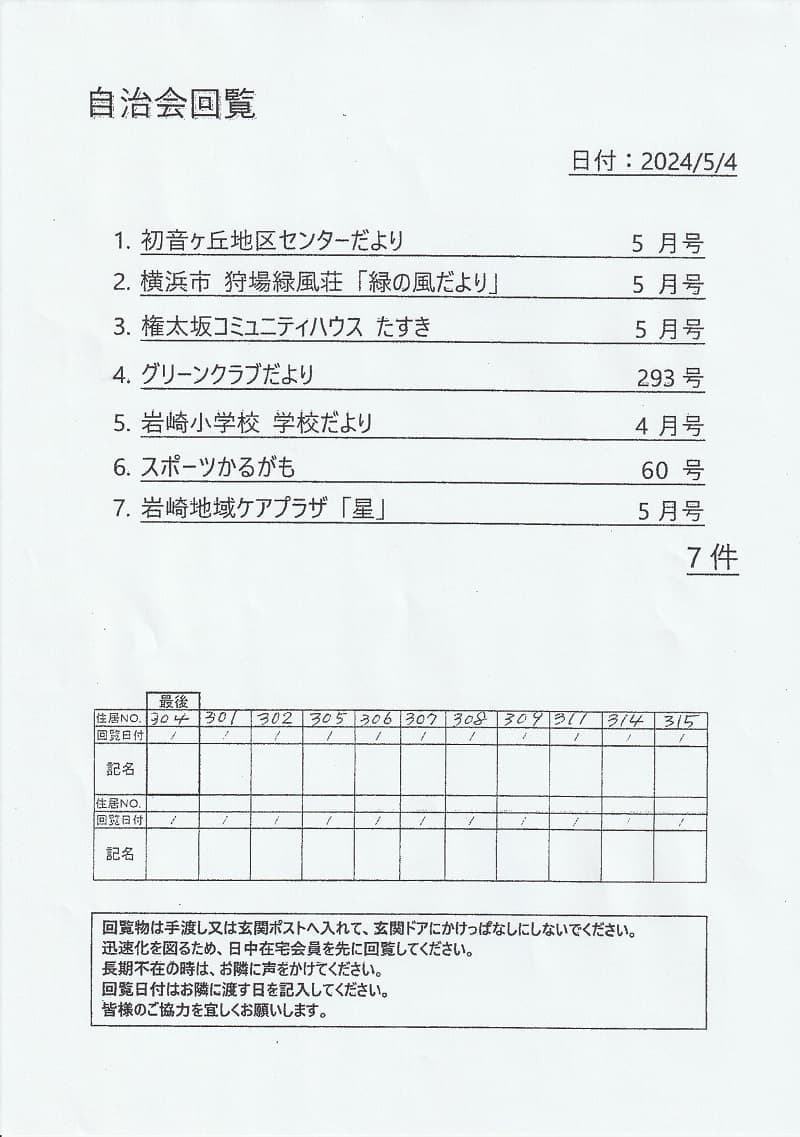 自治会回覧

日付：2024/5/4

1. 初音ヶ丘地区センターだより　5 月号
2. 横浜市 狩場緑風荘「緑の風だより」　5 月号
3. 権太坂コミュニティハウス たすき　5 月号
4. グリーンクラブだより　293 号
5. 岩崎小学校 学校だより　4 月号
6. スポーツかるがも　60 号
7. 岩崎地域ケアプラザ「星」　5 月号

7 件

| | 最後 | | | | | | | | | | |
|---|---|---|---|---|---|---|---|---|---|---|---|
| 住居NO. | 304 | 301 | 302 | 305 | 306 | 307 | 308 | 309 | 311 | 314 | 315 |
| 回覧日付 | / | / | / | / | / | / | / | / | / | / | / |
| 記名 | | | | | | | | | | | |
| 住居NO. | | | | | | | | | | | |
| 回覧日付 | / | / | / | / | / | / | / | / | / | / | / |
| 記名 | | | | | | | | | | | |

回覧物は手渡し又は玄関ポストへ入れて、玄関ドアにかけっぱなしにしないでください。
迅速化を図るため、日中在宅会員を先に回覧してください。
長期不在の時は、お隣に声をかけてください。
回覧日付はお隣に渡す日を記入してください。
皆様のご協力を宜しくお願いします。